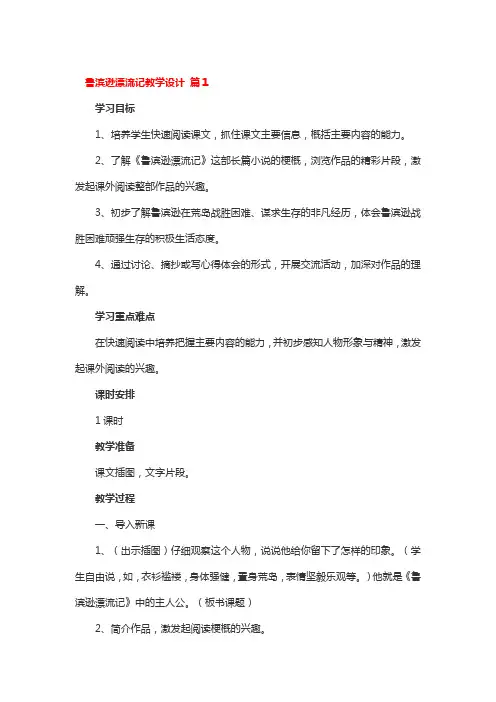 鲁滨逊漂流记教学设计 篇1

学习目标

1、培养学生快速阅读课文，抓住课文主要信息，概括主要内容的能力。

2、了解《鲁滨逊漂流记》这部长篇小说的梗概，浏览作品的精彩片段，激发起课外阅读整部作品的兴趣。

3、初步了解鲁滨逊在荒岛战胜困难、谋求生存的非凡经历，体会鲁滨逊战胜困难顽强生存的积极生活态度。

4、通过讨论、摘抄或写心得体会的形式，开展交流活动，加深对作品的理解。

学习重点难点

在快速阅读中培养把握主要内容的能力，并初步感知人物形象与精神，激发起课外阅读的兴趣。

课时安排

1课时

教学准备

课文插图，文字片段。

教学过程

一、导入新课

1、（出示插图）仔细观察这个人物，说说他给你留下了怎样的印象。（学生自由说，如，衣衫褴褛，身体强健，置身荒岛，表情坚毅乐观等。）他就是《鲁滨逊漂流记》中的主人公。（板书课题）

2、简介作品，激发起阅读梗概的兴趣。